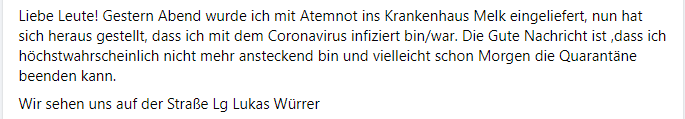 Liebe Leute! Gestern Abend wurde ich mit Atemnot ins Krankenhaus Melk eingeliefert, nun hat sich heraus gestellt, dass ich mit dem Coronavirus infiziert bin/war. Die Gute Nachricht ist ,dass ich höchstwahrscheinlich nicht mehr ansteckend bin und vielleicht schon Morgen die Quarantäne beenden kann.

Wir sehen uns auf der Straße Lg Lukas Würrer